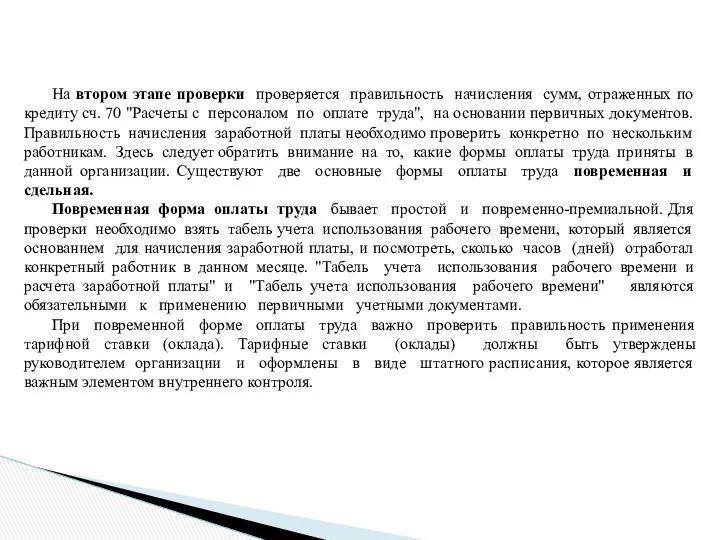 На втором этапе проверки проверяется правильность начисления сумм, отраженных по кредиту сч. 70 "Расчеты с персоналом по оплате труда", на основании первичных документов. Правильность начисления заработной платы необходимо проверить конкретно по нескольким работникам. Здесь следует обратить внимание на то, какие формы оплаты труда приняты в данной организации. Существуют две основные формы оплаты труда повременная и сдельная.

Повременная форма оплаты труда бывает простой и повременно-премиальной. Для проверки необходимо взять табель учета использования рабочего времени, который является основанием для начисления заработной платы, и посмотреть, сколько часов (дней) отработал конкретный работник в данном месяце. "Табель учета использования рабочего времени и расчета заработной платы" и "Табель учета использования рабочего времени" являются обязательными к применению первичными учетными документами.

При повременной форме оплаты труда важно проверить правильность применения тарифной ставки (оклада). Тарифные ставки (оклады) должны быть утверждены руководителем организации и оформлены в виде штатного расписания, которое является важным элементом внутреннего контроля.